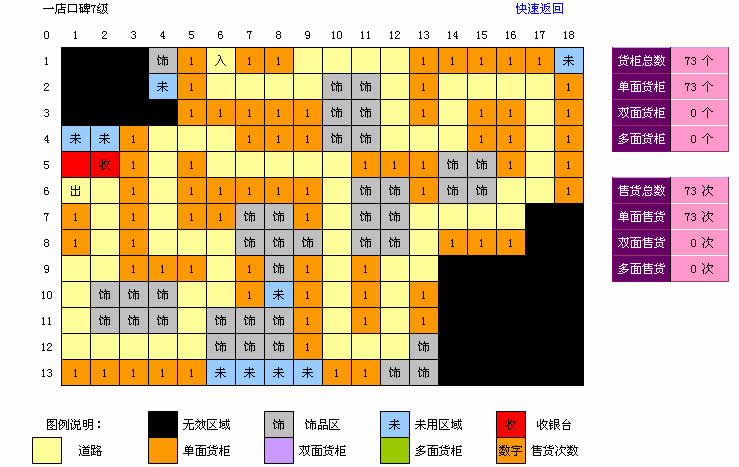 一店口碑7级

快速返回

| 0 | 1 | 2 | 3 | 4 | 5 | 6 | 7 | 8 | 9 | 10 | 11 | 12 | 13 | 14 | 15 | 16 | 17 | 18 |
|---|---|---|---|---|---|---|---|---|---|---|---|---|---|---|---|---|---|---|
| 1 | | | | 饰 | 1 | 入 | 1 | 1 | | | | | 1 | 1 | 1 | 1 | 1 | 未 |
| 2 | | | | 未 | 1 | | | | | 饰 | 饰 | | 1 | | | | | 1 |
| 3 | | | | | 1 | 1 | 1 | 1 | 1 | 饰 | 饰 | | 1 | | 1 | 1 | | 1 |
| 4 | 未 | 未 | 1 | | | | 1 | 1 | 1 | 饰 | 饰 | | | | 1 | 1 | | 1 |
| 5 | | 收 | 1 | | 1 | | | | | | 1 | 1 | 1 | 饰 | 饰 | 1 | | 1 |
| 6 | 出 | | 1 | | 1 | 1 | 1 | 1 | 1 | | 饰 | 饰 | 1 | 饰 | 饰 | | | 1 |
| 7 | 1 | | 1 | | 1 | 1 | 饰 | 饰 | 1 | | 饰 | 饰 | | | | | | |
| 8 | 1 | | 1 | | | | 饰 | 饰 | 饰 | | 饰 | 饰 | | 1 | 1 | 1 | | |
| 9 | | | 1 | 1 | 1 | | 1 | 饰 | 1 | | 1 | | | | | | | |
| 10 | | 饰 | 饰 | 饰 | | | 1 | 未 | 1 | | 1 | | 1 | | | | | |
| 11 | | 饰 | 饰 | 饰 | | 饰 | 饰 | 饰 | 1 | | 1 | | 1 | | | | | |
| 12 | | | | | | 饰 | 饰 | 饰 | 1 | | | | 饰 | | | | | |
| 13 | 1 | 1 | 1 | 1 | 1 | 未 | 未 | 未 | 未 | 1 | 1 | 饰 | 饰 | | | | | |

| 货柜总数 | 73 个 |
|---|---|
| 单面货柜 | 73 个 |
| 双面货柜 | 0 个 |
| 多面货柜 | 0 个 |

| 售货总数 | 73 次 |
|---|---|
| 单面售货 | 73 次 |
| 双面售货 | 0 次 |
| 多面售货 | 0 次 |

图例说明：
无效区域 饰 饰品区 未 未用区域 收 收银台
道路 单面货柜 双面货柜 多面货柜 数字 售货次数